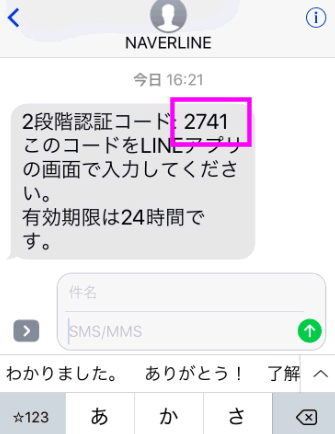 NAVERLINE

今日 16:21

2段階認証コード: 2741
このコードをLINEアプリの画面で入力してください。
有効期限は24時間です。

件名

SMS/MMS

わかりました。　ありがとう！　了解

☆123　あ　か　さ